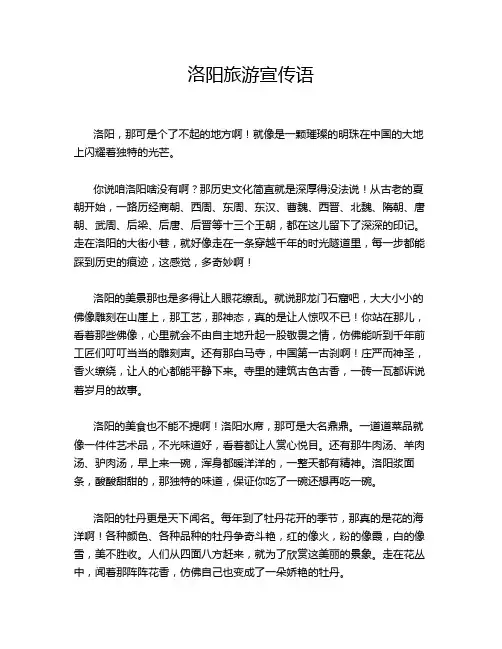 洛阳旅游宣传语

洛阳，那可是个了不起的地方啊！就像是一颗璀璨的明珠在中国的大地上闪耀着独特的光芒。

你说咱洛阳啥没有啊？那历史文化简直就是深厚得没法说！从古老的夏朝开始，一路历经商朝、西周、东周、东汉、曹魏、西晋、北魏、隋朝、唐朝、武周、后梁、后唐、后晋等十三个王朝，都在这儿留下了深深的印记。走在洛阳的大街小巷，就好像走在一条穿越千年的时光隧道里，每一步都能踩到历史的痕迹，这感觉，多奇妙啊！

洛阳的美景那也是多得让人眼花缭乱。就说那龙门石窟吧，大大小小的佛像雕刻在山崖上，那工艺，那神态，真的是让人惊叹不已！你站在那儿，看着那些佛像，心里就会不由自主地升起一股敬畏之情，仿佛能听到千年前工匠们叮叮当当的雕刻声。还有那白马寺，中国第一古刹啊！庄严而神圣，香火缭绕，让人的心都能平静下来。寺里的建筑古色古香，一砖一瓦都诉说着岁月的故事。

洛阳的美食也不能不提啊！洛阳水席，那可是大名鼎鼎。一道道菜品就像一件件艺术品，不光味道好，看着都让人赏心悦目。还有那牛肉汤、羊肉汤、驴肉汤，早上来一碗，浑身都暖洋洋的，一整天都有精神。洛阳浆面条，酸酸甜甜的，那独特的味道，保证你吃了一碗还想再吃一碗。

洛阳的牡丹更是天下闻名。每年到了牡丹花开的季节，那真的是花的海洋啊！各种颜色、各种品种的牡丹争奇斗艳，红的像火，粉的像霞，白的像雪，美不胜收。人们从四面八方赶来，就为了欣赏这美丽的景象。走在花丛中，闻着那阵阵花香，仿佛自己也变成了一朵娇艳的牡丹。